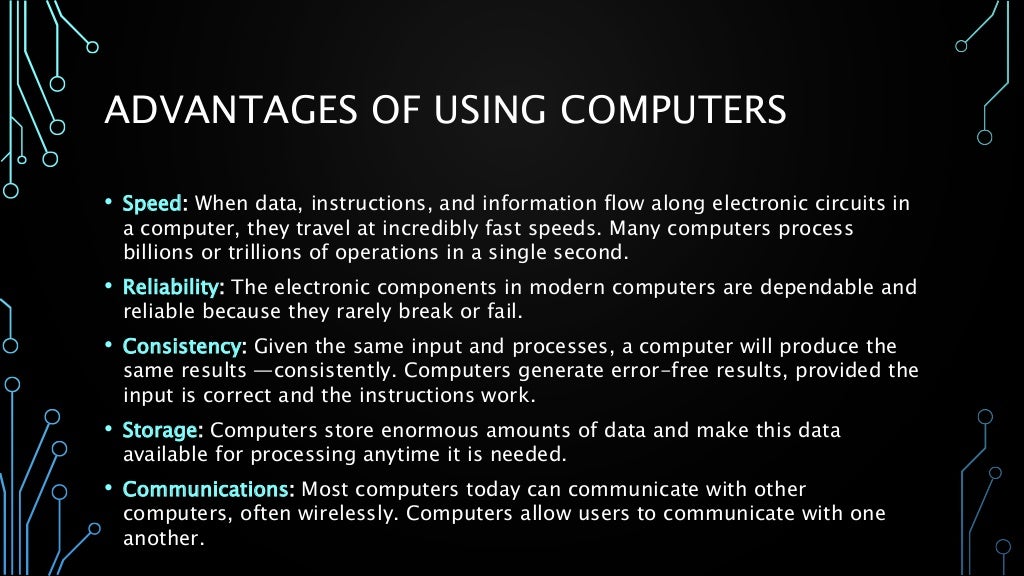 ADVANTAGES OF USING COMPUTERS

• Speed: When data, instructions, and information flow along electronic circuits in a computer, they travel at incredibly fast speeds. Many computers process billions or trillions of operations in a single second.

• Reliability: The electronic components in modern computers are dependable and reliable because they rarely break or fail.

• Consistency: Given the same input and processes, a computer will produce the same results —consistently. Computers generate error-free results, provided the input is correct and the instructions work.

• Storage: Computers store enormous amounts of data and make this data available for processing anytime it is needed.

• Communications: Most computers today can communicate with other computers, often wirelessly. Computers allow users to communicate with one another.